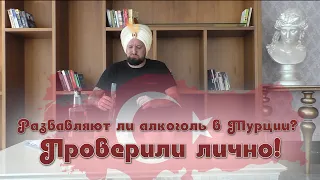 Разбавляют ли алкоголь в Турции?
Проверили лично!